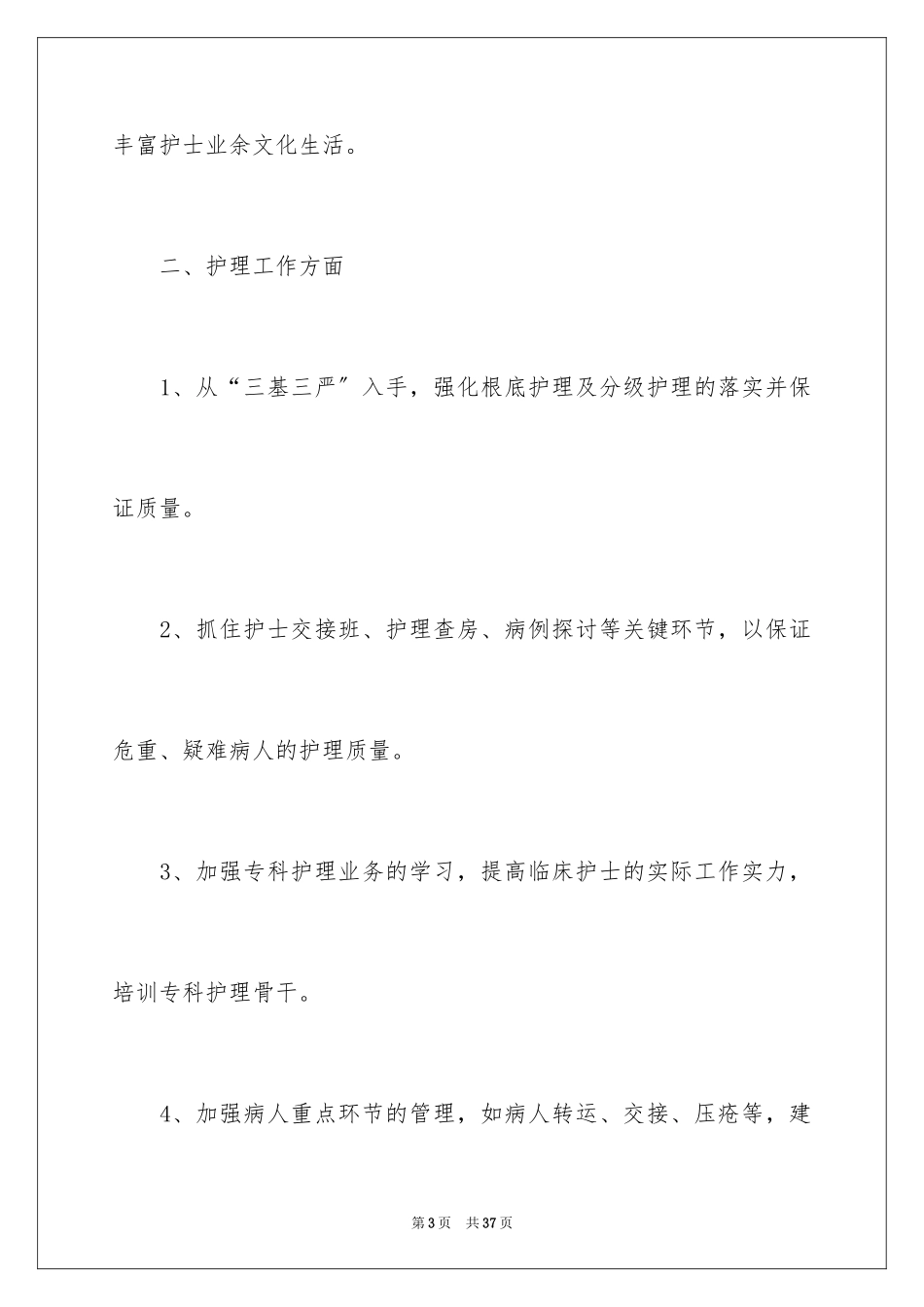 丰富护士业余文化生活。

二、护理工作方面

1、从“三基三严”入手，强化根底护理及分级护理的落实并保证质量。

2、抓住护士交接班、护理查房、病例探讨等关键环节，以保证危重、疑难病人的护理质量。

3、加强专科护理业务的学习，提高临床护士的实际工作实力，培训专科护理骨干。

4、加强病人重点环节的管理，如病人转运、交接、压疮等，建

第3页 共37页